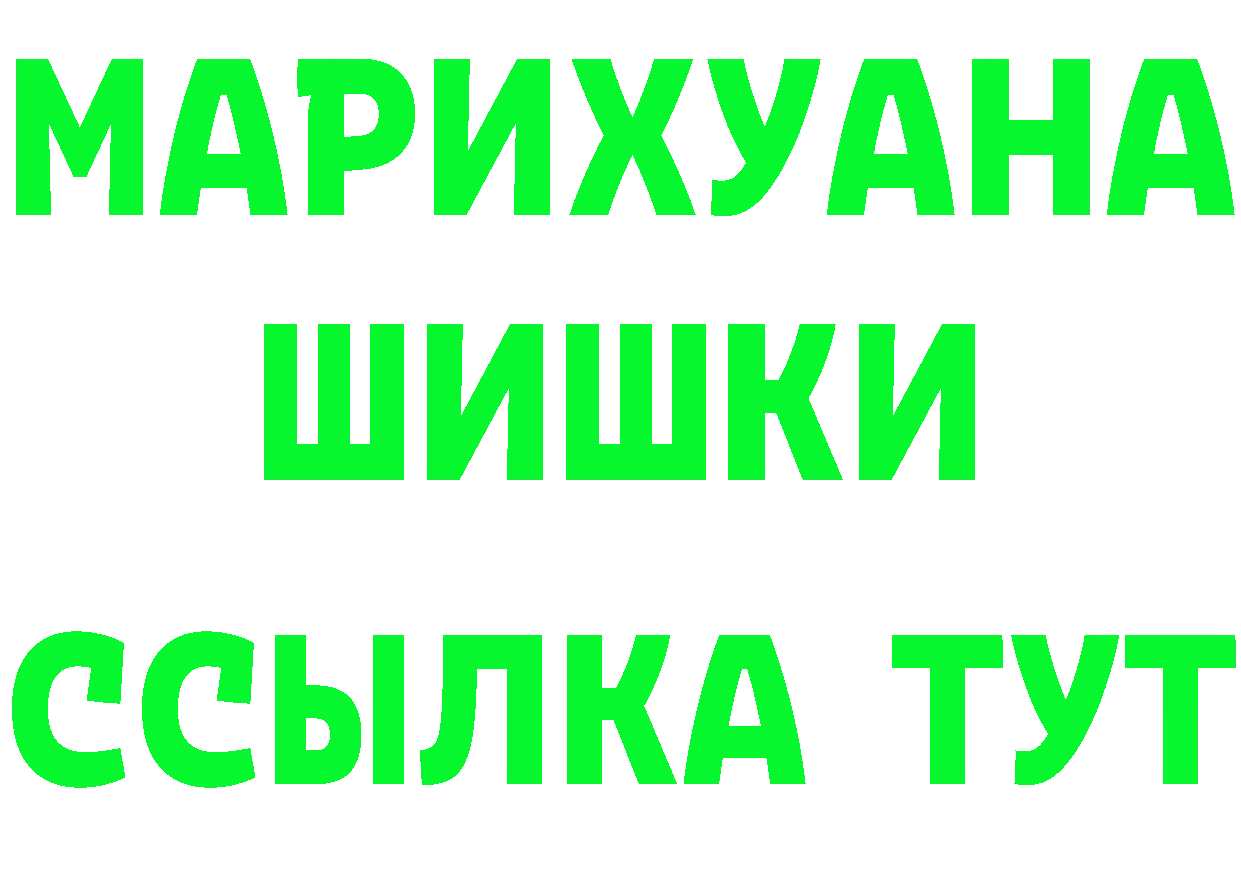 МАРИХУАНА
ШИШКИ
ССЫЛКА ТУТ